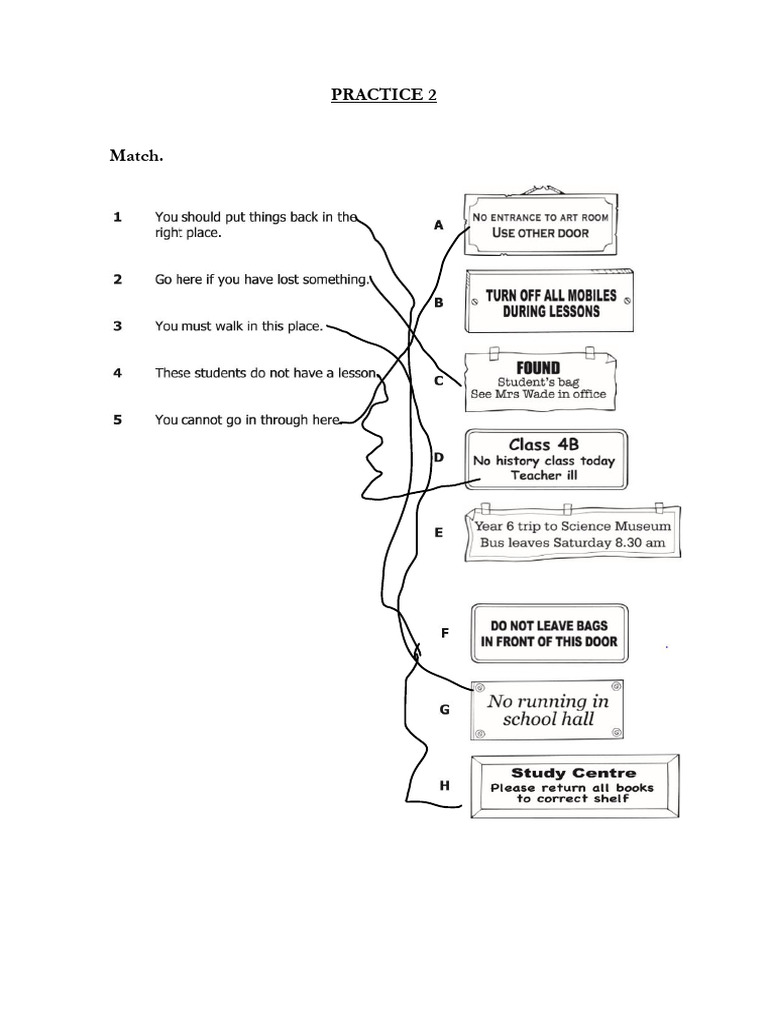 PRACTICE 2

Match.

1 You should put things back in the righ: place.

2 Go here if you have lost something.

3 You must walk in this place.

4 These students do not have a lesson.

5 You cannot go in through here.

A NO ENTRANCE TO ART ROOM USE OTHER DOOR

B TURN OFF ALL MOBILES DURING LESSONS

C FOUND Student's bag See Mrs Wade in office

D Class 4B No history class today Teacher ill

E Year 6 trip to Science Museum Bus leaves Saturday 8.30 am

F DO NOT LEAVE BAGS IN FRONT OF THIS DOOR

G No running in school hall

H Study Centre Please return all books to correct shelf